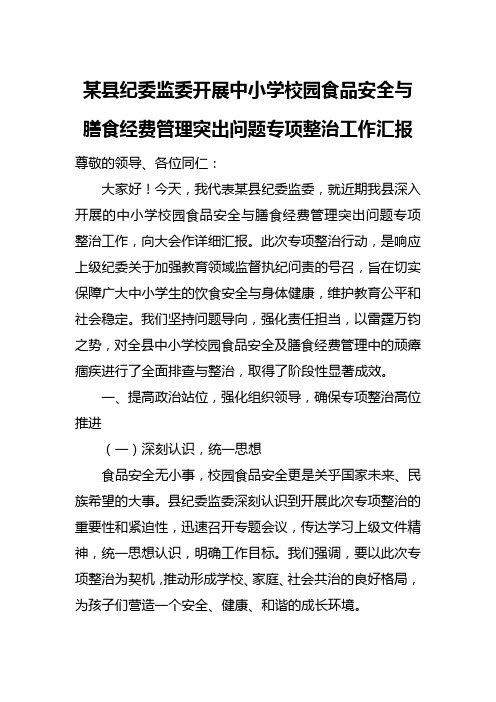 某县纪委监委开展中小学校园食品安全与膳食经费管理突出问题专项整治工作汇报

尊敬的领导、各位同仁：

大家好！今天，我代表某县纪委监委，就近期我县深入开展的中小学校园食品安全与膳食经费管理突出问题专项整治工作，向大会作详细汇报。此次专项整治行动，是响应上级纪委关于加强教育领域监督执纪问责的号召，旨在切实保障广大中小学生的饮食安全与身体健康，维护教育公平和社会稳定。我们坚持问题导向，强化责任担当，以雷霆万钧之势，对全县中小学校园食品安全及膳食经费管理中的顽瘴痼疾进行了全面排查与整治，取得了阶段性显著成效。

一、提高政治站位，强化组织领导，确保专项整治高位推进

（一）深刻认识，统一思想

食品安全无小事，校园食品安全更是关乎国家未来、民族希望的大事。县纪委监委深刻认识到开展此次专项整治的重要性和紧迫性，迅速召开专题会议，传达学习上级文件精神，统一思想认识，明确工作目标。我们强调，要以此次专项整治为契机，推动形成学校、家庭、社会共治的良好格局，为孩子们营造一个安全、健康、和谐的成长环境。